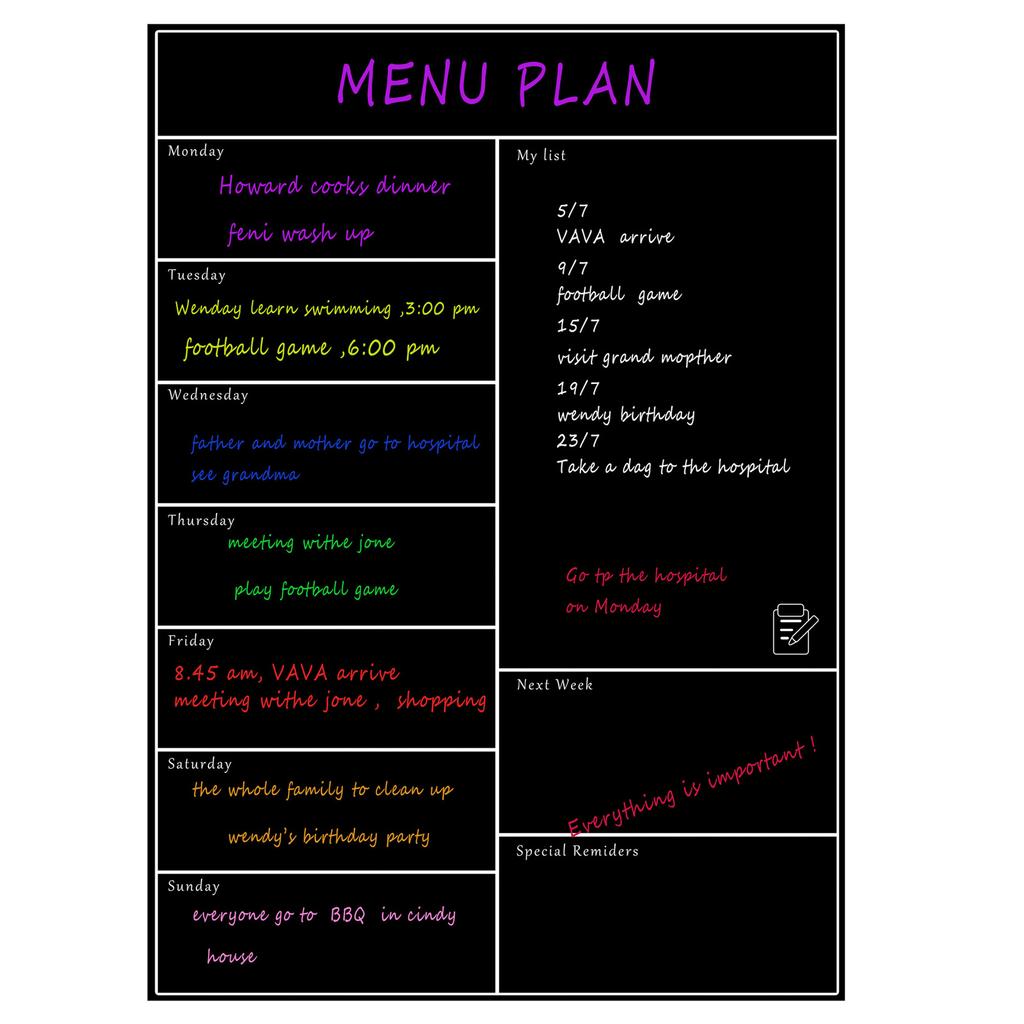 MENU PLAN

Monday

Howard cooks dinner

feni wash up

Tuesday

Wenday learn swimming ,3:00 pm

football game ,6:00 pm

Wednesday

father and mother go to hospital

see grandma

Thursday

meeting withe jone

play football game

Friday

8.45 am, VAVA arrive

meeting withe jone , shopping

Saturday

the whole family to clean up

wendy's birthday party

Sunday

everyone go to BBQ in cindy

house

My list

5/7
VAVA arrive
9/7
football game
15/7
visit grand mopther
19/7
wendy birthday
23/7
Take a dag to the hospital

Go tp the hospital
on Monday

Next Week

Everything is important !

Special Remiders